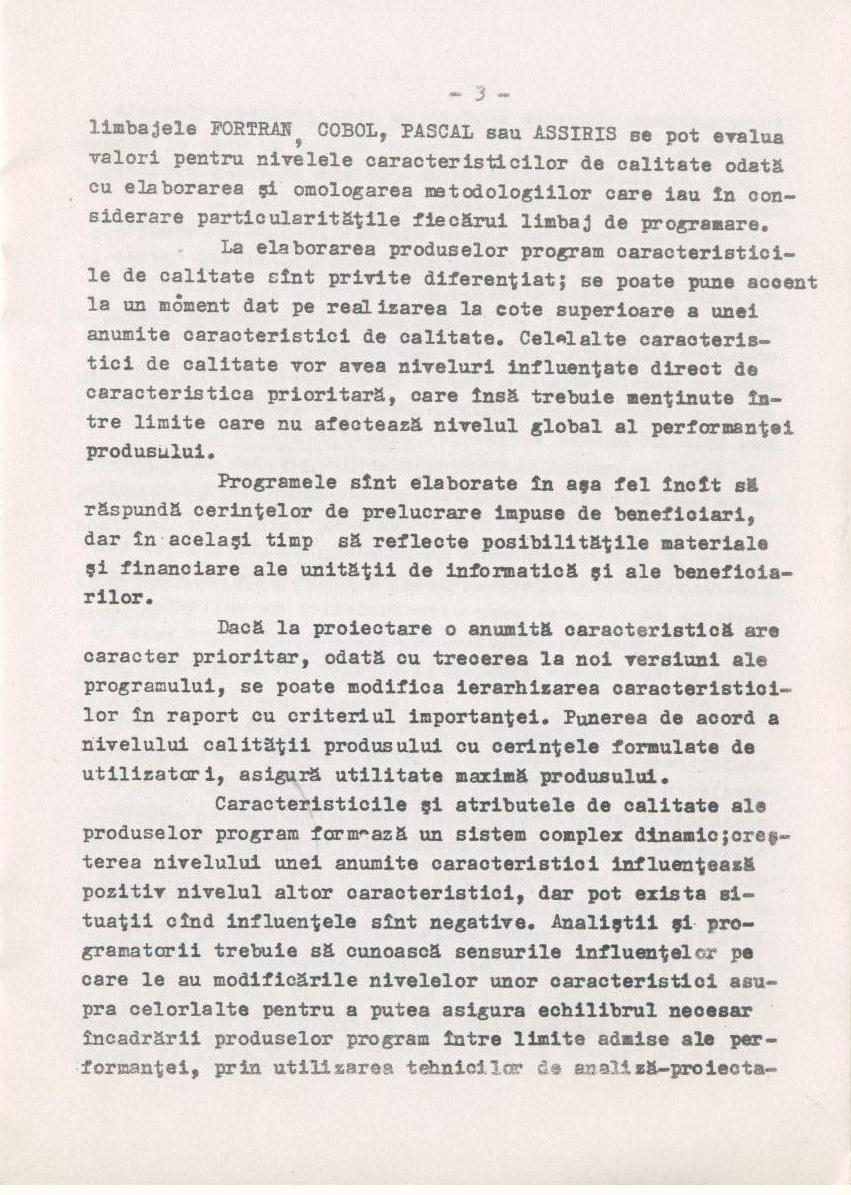 - 3 -

limbajele FORTRAN, COBOL, PASCAL sau ASSIRIS se pot evalua valori pentru nivelele caracteristicilor de calitate odată cu elaborarea şi omologarea metodologiilor care iau în considerare particularităţile fiecărui limbaj de programare.

La elaborarea produselor program caracteristicile de calitate sînt privite diferenţiat; se poate pune accent la un moment dat pe realizarea la cote superioare a unei anumite caracteristici de calitate. Celelalte caracteristici de calitate vor avea niveluri influenţate direct de caracteristica prioritară, care însă trebuie menţinute între limite care nu afectează nivelul global al performanţei produsului.

Programele sînt elaborate în aşa fel încît să răspundă cerinţelor de prelucrare impuse de beneficiari, dar în acelaşi timp să reflecte posibilităţile materiale şi financiare ale unităţii de informatică şi ale beneficiarilor.

Dacă la proiectare o anumită caracteristică are caracter prioritar, odată cu trecerea la noi versiuni ale programului, se poate modifica ierarhizarea caracteristicilor în raport cu criteriul importanţei. Punerea de acord a nivelului calităţii produsului cu cerinţele formulate de utilizatori, asigură utilitate maximă produsului.

Caracteristicile şi atributele de calitate ale produselor program formează un sistem complex dinamic;creşterea nivelului unei anumite caracteristici influenţează pozitiv nivelul altor caracteristici, dar pot exista situaţii cînd influenţele sînt negative. Analiştii şi programatorii trebuie să cunoască sensurile influenţelor pe care le au modificările nivelelor unor caracteristici asupra celorlalte pentru a putea asigura echilibrul necesar încadrării produselor program între limite admise ale performanţei, prin utilizarea tehnicilor de analiză-proiecta-